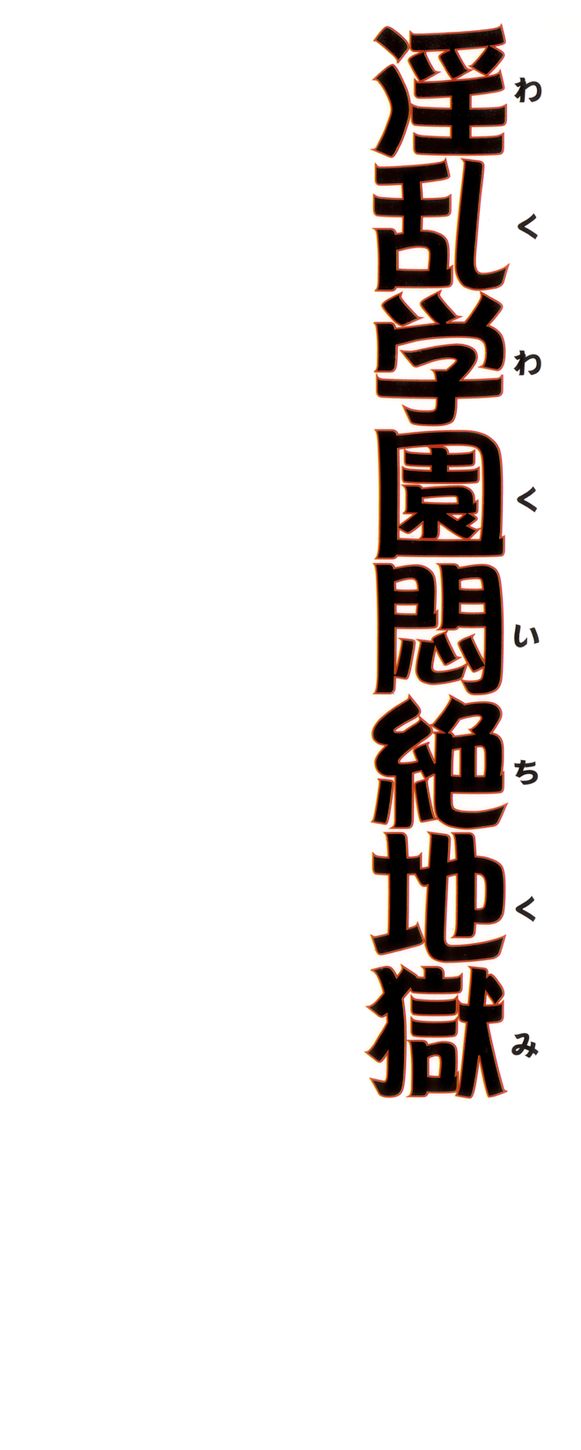 淫乱学園悶絶地獄

わくわくいちくみ